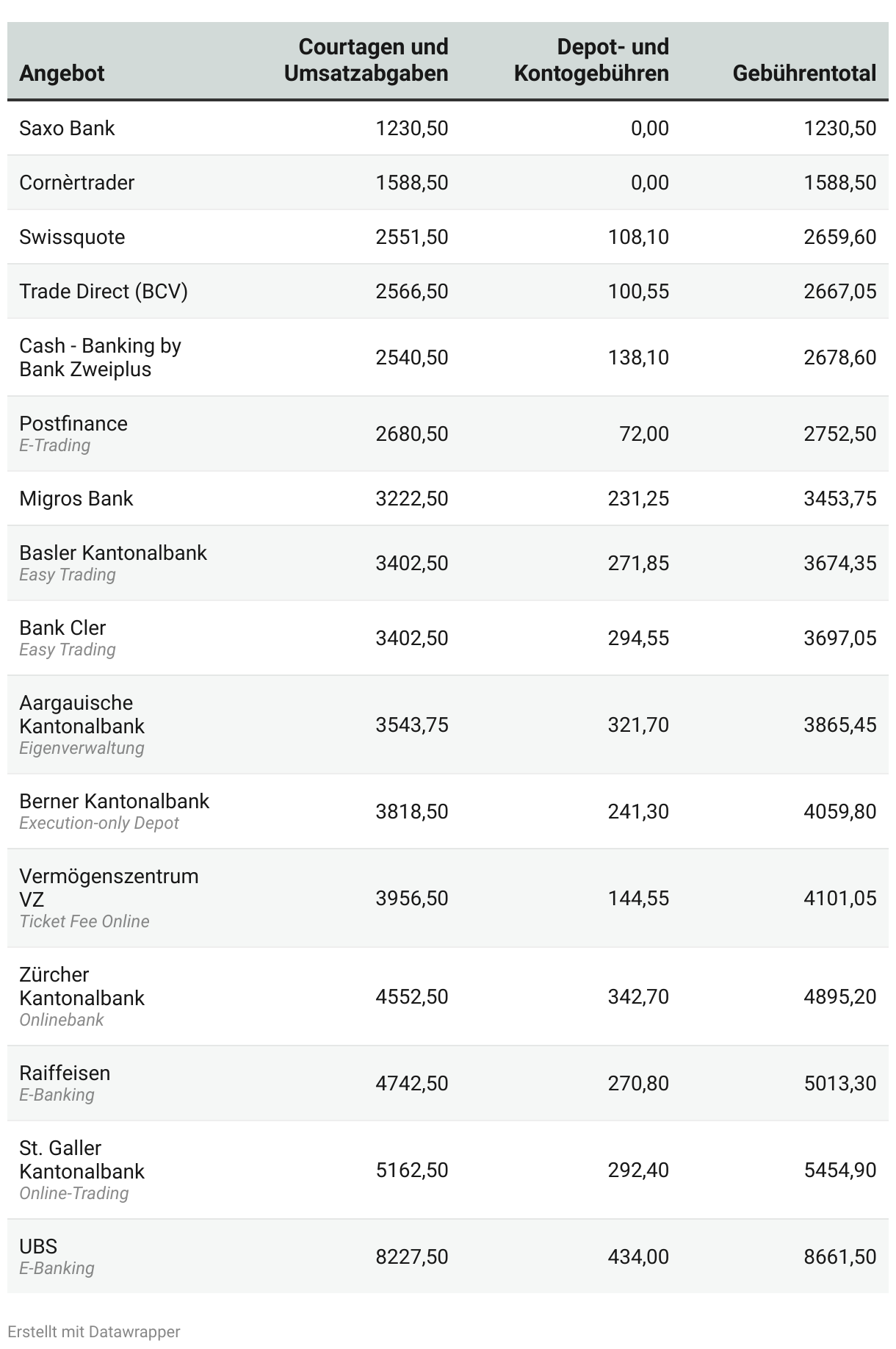 | Angebot | Courtagen und Umsatzabgaben | Depot- und Kontogebühren | Gebührentotal |
|---|---|---|---|
| Saxo Bank | 1230,50 | 0,00 | 1230,50 |
| Cornèrtrader | 1588,50 | 0,00 | 1588,50 |
| Swissquote | 2551,50 | 108,10 | 2659,60 |
| Trade Direct (BCV) | 2566,50 | 100,55 | 2667,05 |
| Cash - Banking by Bank Zweiplus | 2540,50 | 138,10 | 2678,60 |
| Postfinance E-Trading | 2680,50 | 72,00 | 2752,50 |
| Migros Bank | 3222,50 | 231,25 | 3453,75 |
| Basler Kantonalbank Easy Trading | 3402,50 | 271,85 | 3674,35 |
| Bank Cler Easy Trading | 3402,50 | 294,55 | 3697,05 |
| Aargauische Kantonalbank Eigenverwaltung | 3543,75 | 321,70 | 3865,45 |
| Berner Kantonalbank Execution-only Depot | 3818,50 | 241,30 | 4059,80 |
| Vermögenszentrum VZ Ticket Fee Online | 3956,50 | 144,55 | 4101,05 |
| Zürcher Kantonalbank Onlinebank | 4552,50 | 342,70 | 4895,20 |
| Raiffeisen E-Banking | 4742,50 | 270,80 | 5013,30 |
| St. Galler Kantonalbank Online-Trading | 5162,50 | 292,40 | 5454,90 |
| UBS E-Banking | 8227,50 | 434,00 | 8661,50 |

Erstellt mit Datawrapper